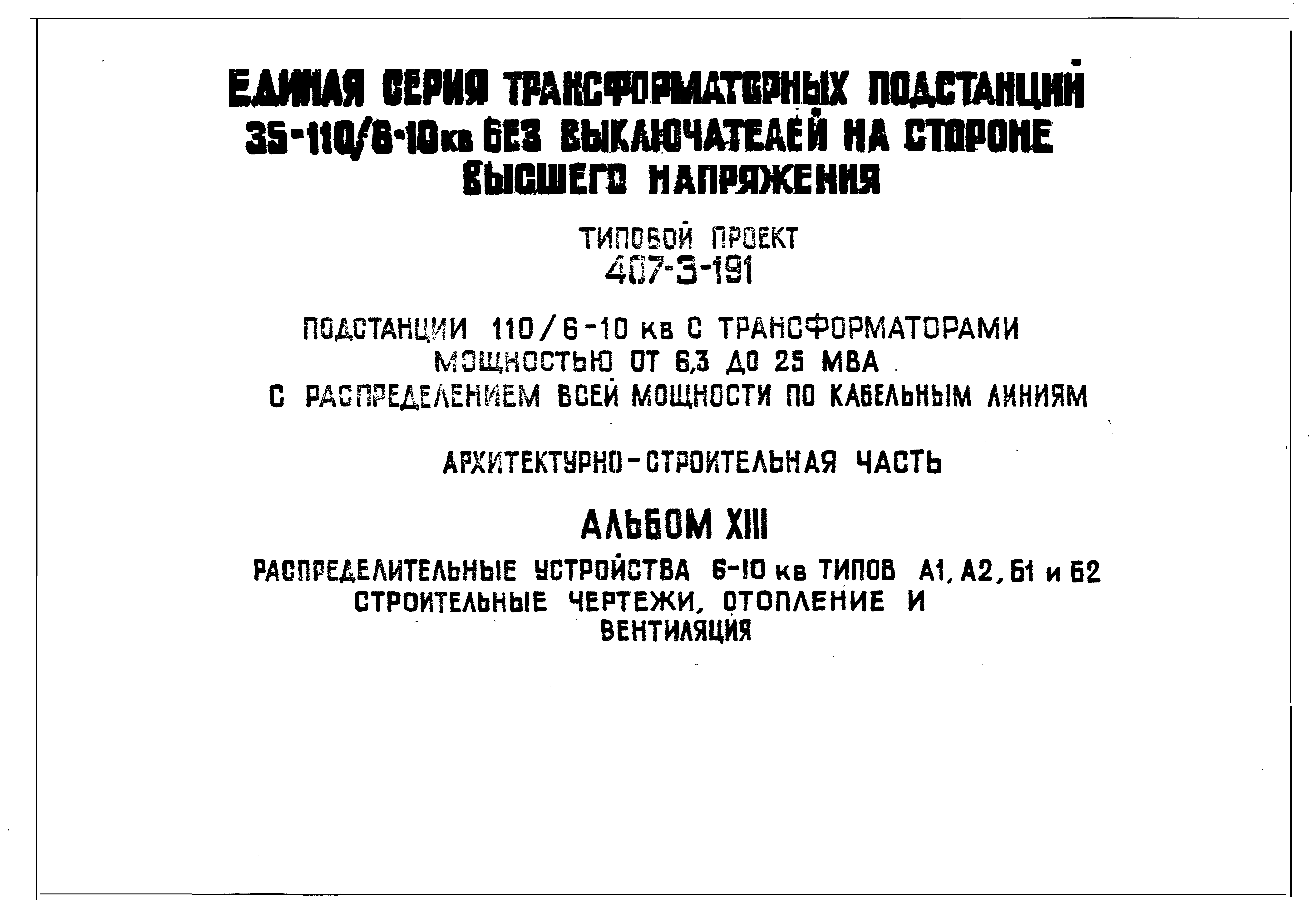 ЕДИНАЯ СЕРИЯ ТРАНСФОРМАТОРНЫХ ПОДСТАНЦИЙ 35-110/6-10кв БЕЗ ВЫКЛЮЧАТЕЛЕЙ НА СТОРОНЕ ВЫСШЕГО НАПРЯЖЕНИЯ

ТИПОВОЙ ПРОЕКТ
407-3-191

ПОДСТАНЦИИ 110/6-10 кв С ТРАНСФОРМАТОРАМИ МОЩНОСТЬЮ ОТ 6,3 ДО 25 МВА С РАСПРЕДЕЛЕНИЕМ ВСЕЙ МОЩНОСТИ ПО КАБЕЛЬНЫМ ЛИНИЯМ

АРХИТЕКТУРНО-СТРОИТЕЛЬНАЯ ЧАСТЬ

АЛЬБОМ XIII

РАСПРЕДЕЛИТЕЛЬНЫЕ УСТРОЙСТВА 6-10 кв ТИПОВ А1, А2, Б1 и Б2 СТРОИТЕЛЬНЫЕ ЧЕРТЕЖИ, ОТОПЛЕНИЕ И ВЕНТИЛЯЦИЯ